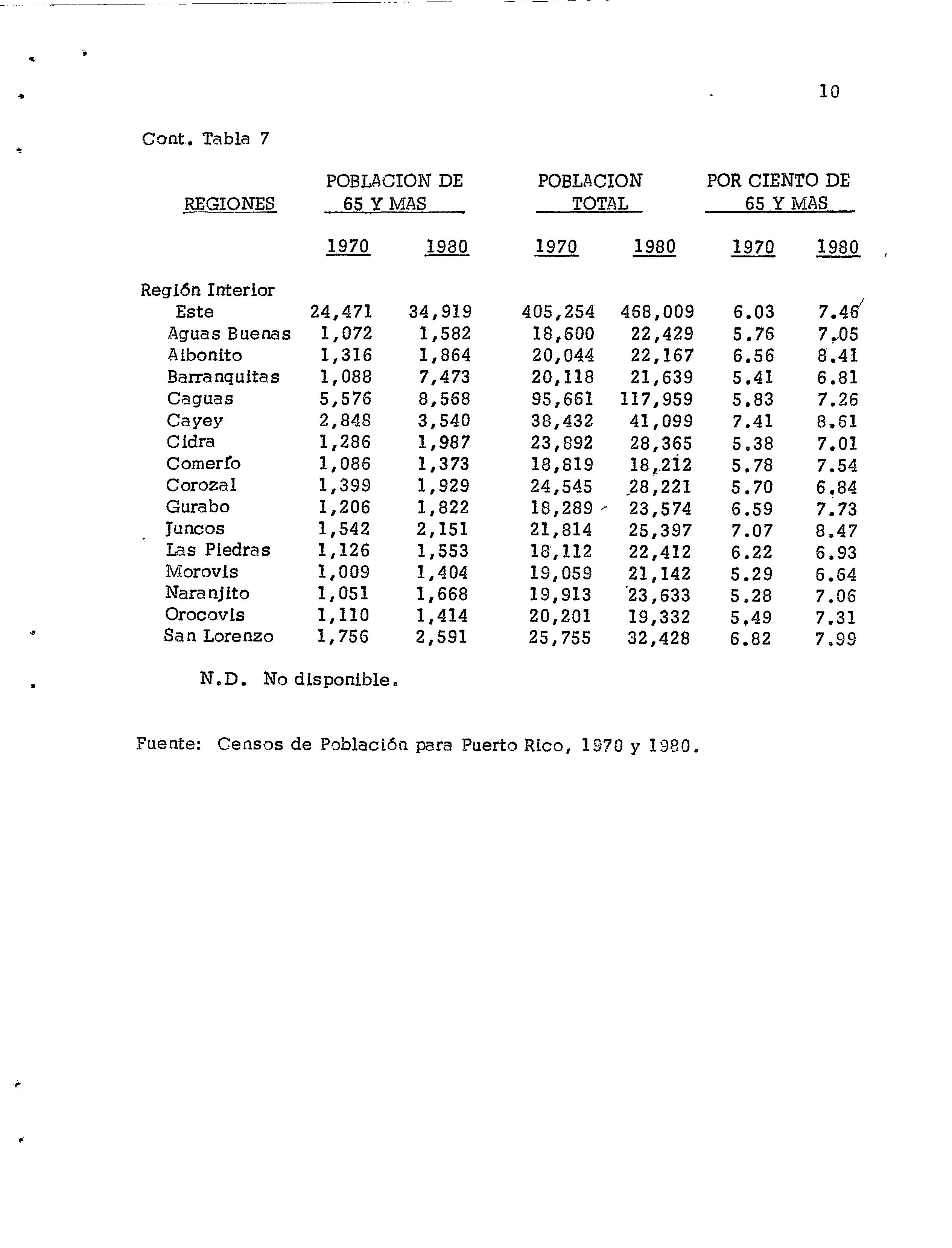 10

Cont. Tabla 7

| REGIONES | POBLACION DE 65 Y MAS 1970 | POBLACION DE 65 Y MAS 1980 | POBLACION TOTAL 1970 | POBLACION TOTAL 1980 | POR CIENTO DE 65 Y MAS 1970 | POR CIENTO DE 65 Y MAS 1980 |
|---|---|---|---|---|---|---|
| Región Interior Este | 24,471 | 34,919 | 405,254 | 468,009 | 6.03 | 7.46 |
| Aguas Buenas | 1,072 | 1,582 | 18,600 | 22,429 | 5.76 | 7.05 |
| Aibonito | 1,316 | 1,864 | 20,044 | 22,167 | 6.56 | 8.41 |
| Barranquitas | 1,088 | 7,473 | 20,118 | 21,639 | 5.41 | 6.81 |
| Caguas | 5,576 | 8,568 | 95,661 | 117,959 | 5.83 | 7.26 |
| Cayey | 2,848 | 3,540 | 38,432 | 41,099 | 7.41 | 8.61 |
| Cidra | 1,286 | 1,987 | 23,892 | 28,365 | 5.38 | 7.01 |
| Comerío | 1,086 | 1,373 | 18,819 | 18,212 | 5.78 | 7.54 |
| Corozal | 1,399 | 1,929 | 24,545 | 28,221 | 5.70 | 6.84 |
| Gurabo | 1,206 | 1,822 | 18,289 | 23,574 | 6.59 | 7.73 |
| Juncos | 1,542 | 2,151 | 21,814 | 25,397 | 7.07 | 8.47 |
| Las Piedras | 1,126 | 1,553 | 18,112 | 22,412 | 6.22 | 6.93 |
| Morovis | 1,009 | 1,404 | 19,059 | 21,142 | 5.29 | 6.64 |
| Naranjito | 1,051 | 1,668 | 19,913 | 23,633 | 5.28 | 7.06 |
| Orocovis | 1,110 | 1,414 | 20,201 | 19,332 | 5.49 | 7.31 |
| San Lorenzo | 1,756 | 2,591 | 25,755 | 32,428 | 6.82 | 7.99 |

N.D. No disponible.

Fuente: Censos de Población para Puerto Rico, 1970 y 1980.